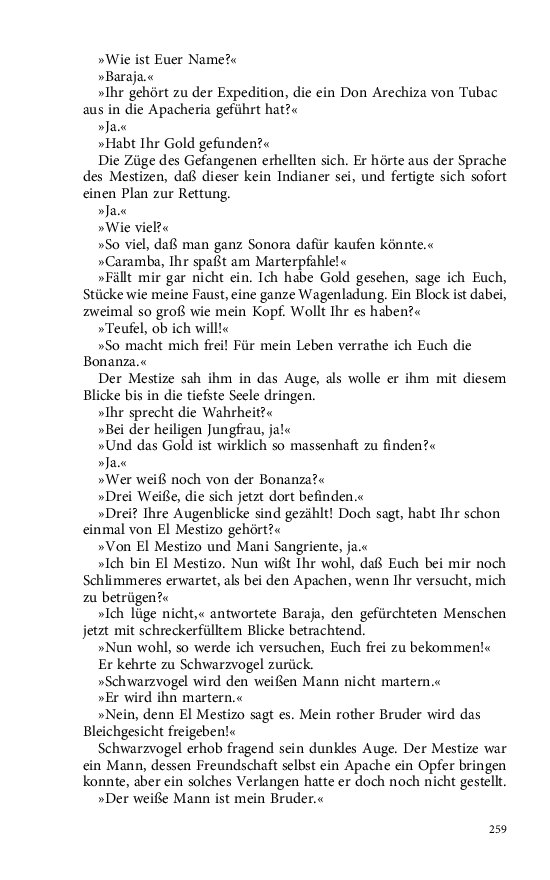 »Wie ist Euer Name?«
»Baraja.«
»Ihr gehört zu der Expedition, die ein Don Arechiza von Tubac aus in die Apacheria geführt hat?«
»Ja.«
»Habt Ihr Gold gefunden?«
Die Züge des Gefangenen erhellten sich. Er hörte aus der Sprache des Mestizen, daß dieser kein Indianer sei, und fertigte sich sofort einen Plan zur Rettung.
»Ja.«
»Wie viel?«
»So viel, daß man ganz Sonora dafür kaufen könnte.«
»Caramba, Ihr spaßt am Marterpfahle!«
»Fällt mir gar nicht ein. Ich habe Gold gesehen, sage ich Euch, Stücke wie meine Faust, eine ganze Wagenladung. Ein Block ist dabei, zweimal so groß wie mein Kopf. Wollt Ihr es haben?«
»Teufel, ob ich will!«
»So macht mich frei! Für mein Leben verrathe ich Euch die Bonanza.«
Der Mestize sah ihm in das Auge, als wolle er ihm mit diesem Blicke bis in die tiefste Seele dringen.
»Ihr sprecht die Wahrheit?«
»Bei der heiligen Jungfrau, ja!«
»Und das Gold ist wirklich so massenhaft zu finden?«
»Ja.«
»Wer weiß noch von der Bonanza?«
»Drei Weiße, die sich jetzt dort befinden.«
»Drei? Ihre Augenblicke sind gezählt! Doch sagt, habt Ihr schon einmal von El Mestizo gehört?«
»Von El Mestizo und Mani Sangriente, ja.«
»Ich bin El Mestizo. Nun wißt Ihr wohl, daß Euch bei mir noch Schlimmeres erwartet, als bei den Apachen, wenn Ihr versucht, mich zu betrügen?«
»Ich lüge nicht,« antwortete Baraja, den gefürchteten Menschen jetzt mit schreckerfülltem Blicke betrachtend.
»Nun wohl, so werde ich versuchen, Euch frei zu bekommen!«
Er kehrte zu Schwarzvogel zurück.
»Schwarzvogel wird den weißen Mann nicht martern.«
»Er wird ihn martern.«
»Nein, denn El Mestizo sagt es. Mein rother Bruder wird das Bleichgesicht freigeben!«
Schwarzvogel erhob fragend sein dunkles Auge. Der Mestize war ein Mann, dessen Freundschaft selbst ein Apache ein Opfer bringen konnte, aber ein solches Verlangen hatte er doch noch nicht gestellt.
»Der weiße Mann ist mein Bruder.«

259